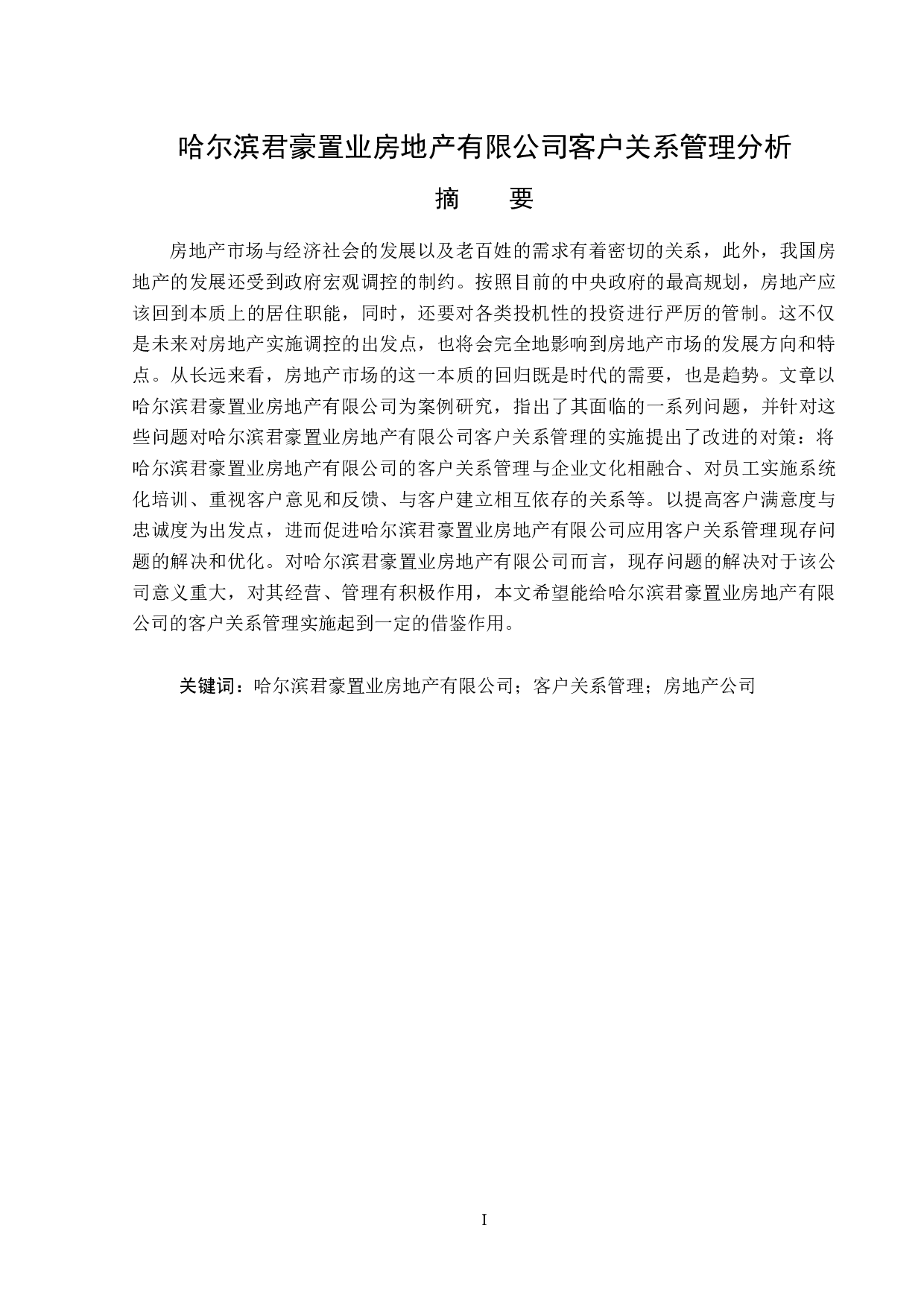 哈尔滨君豪置业房地产有限公司客户关系管理分析

摘　　要

房地产市场与经济社会的发展以及老百姓的需求有着密切的关系，此外，我国房地产的发展还受到政府宏观调控的制约。按照目前的中央政府的最高规划，房地产应该回到本质上的居住职能，同时，还要对各类投机性的投资进行严厉的管制。这不仅是未来对房地产实施调控的出发点，也将会完全地影响到房地产市场的发展方向和特点。从长远来看，房地产市场的这一本质的回归既是时代的需要，也是趋势。文章以哈尔滨君豪置业房地产有限公司为案例研究，指出了其面临的一系列问题，并针对这些问题对哈尔滨君豪置业房地产有限公司客户关系管理的实施提出了改进的对策：将哈尔滨君豪置业房地产有限公司的客户关系管理与企业文化相融合、对员工实施系统化培训、重视客户意见和反馈、与客户建立相互依存的关系等。以提高客户满意度与忠诚度为出发点，进而促进哈尔滨君豪置业房地产有限公司应用客户关系管理现存问题的解决和优化。对哈尔滨君豪置业房地产有限公司而言，现存问题的解决对于该公司意义重大，对其经营、管理有积极作用，本文希望能给哈尔滨君豪置业房地产有限公司的客户关系管理实施起到一定的借鉴作用。

关键词：哈尔滨君豪置业房地产有限公司；客户关系管理；房地产公司

I